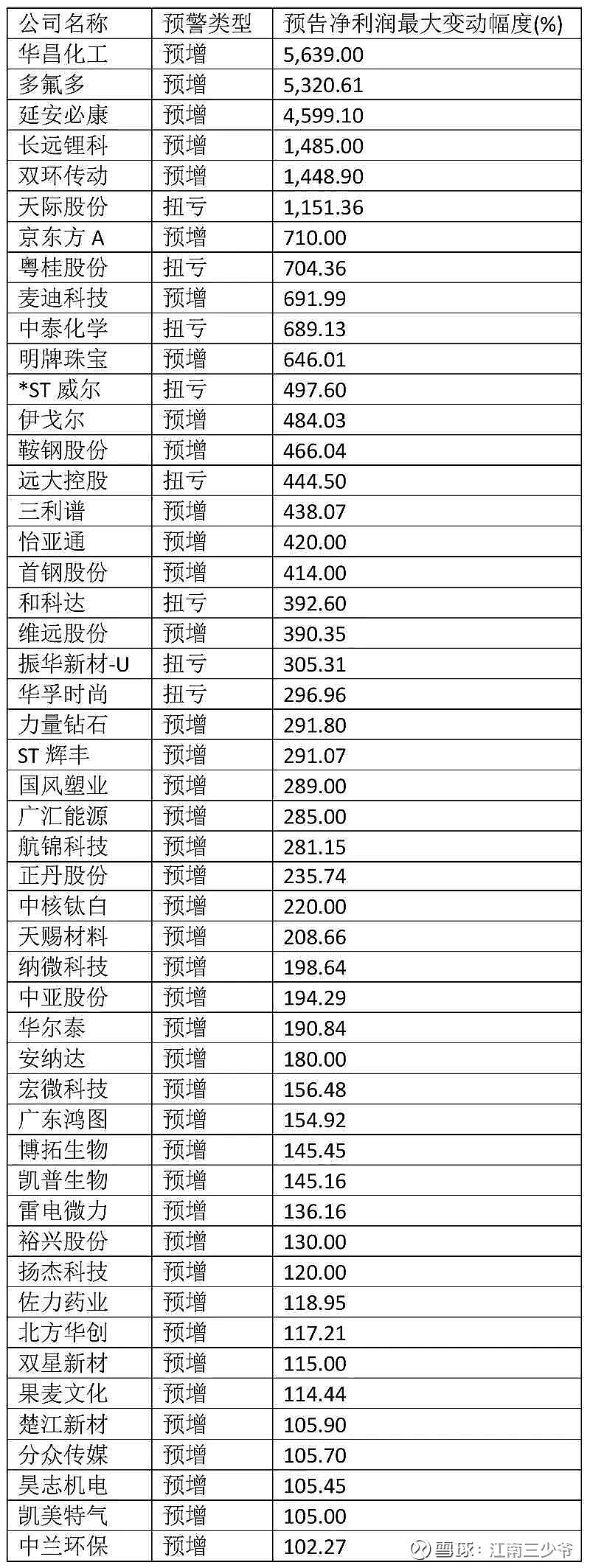 | 公司名称 | 预警类型 | 预告净利润最大变动幅度(%) |
|---|---|---|
| 华昌化工 | 预增 | 5,639.00 |
| 多氟多 | 预增 | 5,320.61 |
| 延安必康 | 预增 | 4,599.10 |
| 长远锂科 | 预增 | 1,485.00 |
| 双环传动 | 预增 | 1,448.90 |
| 天际股份 | 扭亏 | 1,151.36 |
| 京东方A | 预增 | 710.00 |
| 粤桂股份 | 扭亏 | 704.36 |
| 麦迪科技 | 预增 | 691.99 |
| 中泰化学 | 扭亏 | 689.13 |
| 明牌珠宝 | 预增 | 646.01 |
| *ST威尔 | 扭亏 | 497.60 |
| 伊戈尔 | 预增 | 484.03 |
| 鞍钢股份 | 预增 | 466.04 |
| 远大控股 | 扭亏 | 444.50 |
| 三利谱 | 预增 | 438.07 |
| 怡亚通 | 预增 | 420.00 |
| 首钢股份 | 预增 | 414.00 |
| 和科达 | 扭亏 | 392.60 |
| 维远股份 | 预增 | 390.35 |
| 振华新材-U | 扭亏 | 305.31 |
| 华孚时尚 | 扭亏 | 296.96 |
| 力量钻石 | 预增 | 291.80 |
| ST辉丰 | 预增 | 291.07 |
| 国风塑业 | 预增 | 289.00 |
| 广汇能源 | 预增 | 285.00 |
| 航锦科技 | 预增 | 281.15 |
| 正丹股份 | 预增 | 235.74 |
| 中核钛白 | 预增 | 220.00 |
| 天赐材料 | 预增 | 208.66 |
| 纳微科技 | 预增 | 198.64 |
| 中亚股份 | 预增 | 194.29 |
| 华尔泰 | 预增 | 190.84 |
| 安纳达 | 预增 | 180.00 |
| 宏微科技 | 预增 | 156.48 |
| 广东鸿图 | 预增 | 154.92 |
| 博拓生物 | 预增 | 145.45 |
| 凯普生物 | 预增 | 145.16 |
| 雷电微力 | 预增 | 136.16 |
| 裕兴股份 | 预增 | 130.00 |
| 扬杰科技 | 预增 | 120.00 |
| 佐力药业 | 预增 | 118.95 |
| 北方华创 | 预增 | 117.21 |
| 双星新材 | 预增 | 115.00 |
| 果麦文化 | 预增 | 114.44 |
| 楚江新材 | 预增 | 105.90 |
| 分众传媒 | 预增 | 105.70 |
| 昊志机电 | 预增 | 105.45 |
| 凯美特气 | 预增 | 105.00 |
| 中兰环保 | 预增 | 102.27 |

雪球：江南三少爷